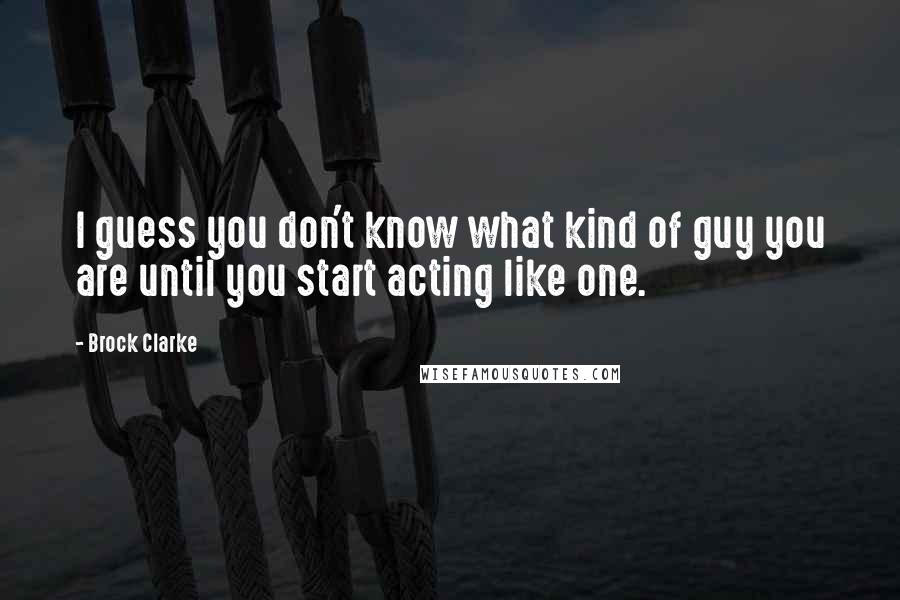 I guess you don't know what kind of guy you are until you start acting like one.

- Brock Clarke

WISEFAMOUSQUOTES.COM